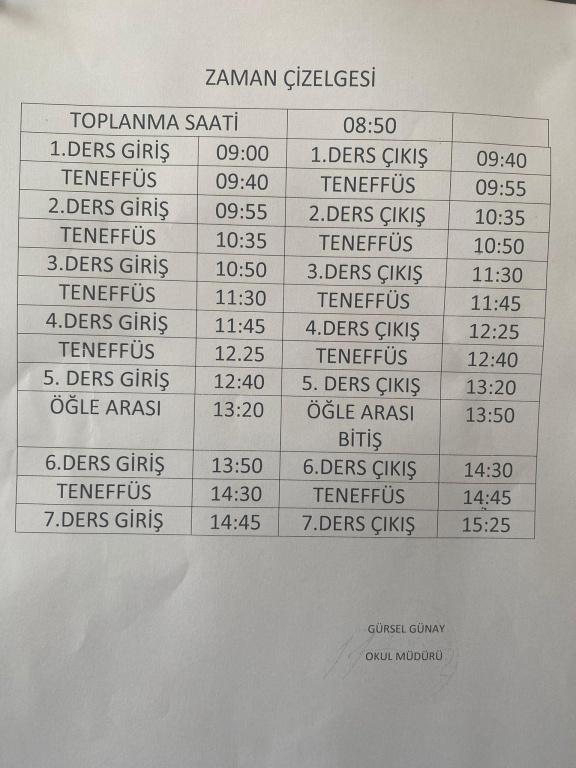 ZAMAN ÇİZELGESİ

| TOPLANMA SAATİ | | 08:50 | |
|---|---|---|---|
| 1.DERS GİRİŞ | 09:00 | 1.DERS ÇIKIŞ | 09:40 |
| TENEFFÜS | 09:40 | TENEFFÜS | 09:55 |
| 2.DERS GİRİŞ | 09:55 | 2.DERS ÇIKIŞ | 10:35 |
| TENEFFÜS | 10:35 | TENEFFÜS | 10:50 |
| 3.DERS GİRİŞ | 10:50 | 3.DERS ÇIKIŞ | 11:30 |
| TENEFFÜS | 11:30 | TENEFFÜS | 11:45 |
| 4.DERS GİRİŞ | 11:45 | 4.DERS ÇIKIŞ | 12:25 |
| TENEFFÜS | 12.25 | TENEFFÜS | 12:40 |
| 5. DERS GİRİŞ | 12:40 | 5. DERS ÇIKIŞ | 13:20 |
| ÖĞLE ARASI | 13:20 | ÖĞLE ARASI BİTİŞ | 13:50 |
| 6.DERS GİRİŞ | 13:50 | 6.DERS ÇIKIŞ | 14:30 |
| TENEFFÜS | 14:30 | TENEFFÜS | 14:45 |
| 7.DERS GİRİŞ | 14:45 | 7.DERS ÇIKIŞ | 15:25 |

GÜRSEL GÜNAY

OKUL MÜDÜRÜ